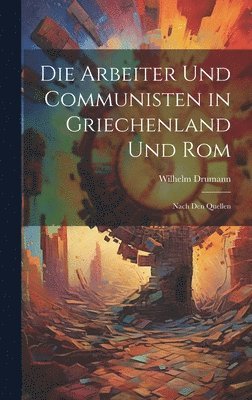 Die Arbeiter Und Communisten in Griechenland Und Rom

Wilhelm Drumann

Nach Den Quellen